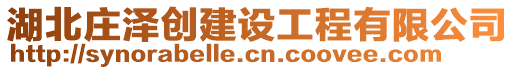 湖北庄泽创建设工程有限公司
http://synorabelle.cn.coovee.com